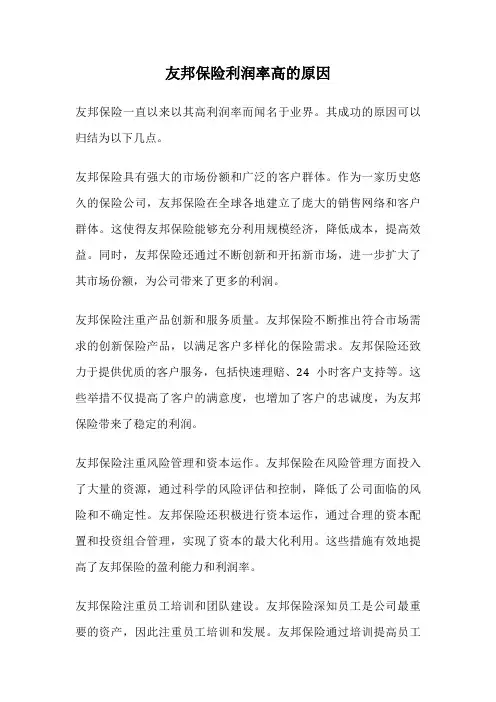 友邦保险利润率高的原因

友邦保险一直以来以其高利润率而闻名于业界。其成功的原因可以归结为以下几点。

友邦保险具有强大的市场份额和广泛的客户群体。作为一家历史悠久的保险公司，友邦保险在全球各地建立了庞大的销售网络和客户群体。这使得友邦保险能够充分利用规模经济，降低成本，提高效益。同时，友邦保险还通过不断创新和开拓新市场，进一步扩大了其市场份额，为公司带来了更多的利润。

友邦保险注重产品创新和服务质量。友邦保险不断推出符合市场需求的创新保险产品，以满足客户多样化的保险需求。友邦保险还致力于提供优质的客户服务，包括快速理赔、24 小时客户支持等。这些举措不仅提高了客户的满意度，也增加了客户的忠诚度，为友邦保险带来了稳定的利润。

友邦保险注重风险管理和资本运作。友邦保险在风险管理方面投入了大量的资源，通过科学的风险评估和控制，降低了公司面临的风险和不确定性。友邦保险还积极进行资本运作，通过合理的资本配置和投资组合管理，实现了资本的最大化利用。这些措施有效地提高了友邦保险的盈利能力和利润率。

友邦保险注重员工培训和团队建设。友邦保险深知员工是公司最重要的资产，因此注重员工培训和发展。友邦保险通过培训提高员工